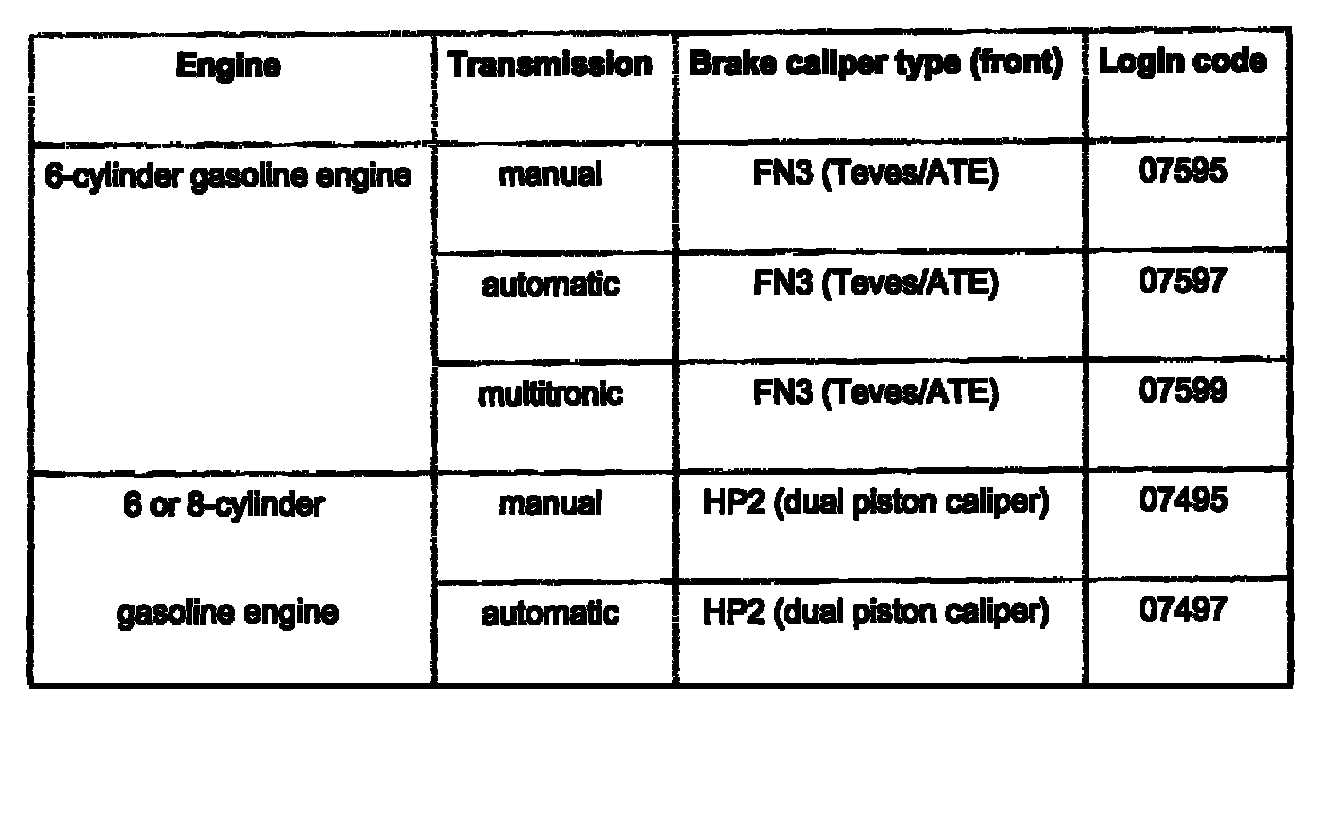 | Engine | Transmission | Brake caliper type (front) | Login code |
|---|---|---|---|
| 6-cylinder gasoline engine | manual | FN3 (Teves/ATE) | 07595 |
|  | automatic | FN3 (Teves/ATE) | 07597 |
|  | multitronic | FN3 (Teves/ATE) | 07599 |
| 6 or 8-cylinder gasoline engine | manual | HP2 (dual piston caliper) | 07495 |
|  | automatic | HP2 (dual piston caliper) | 07497 |